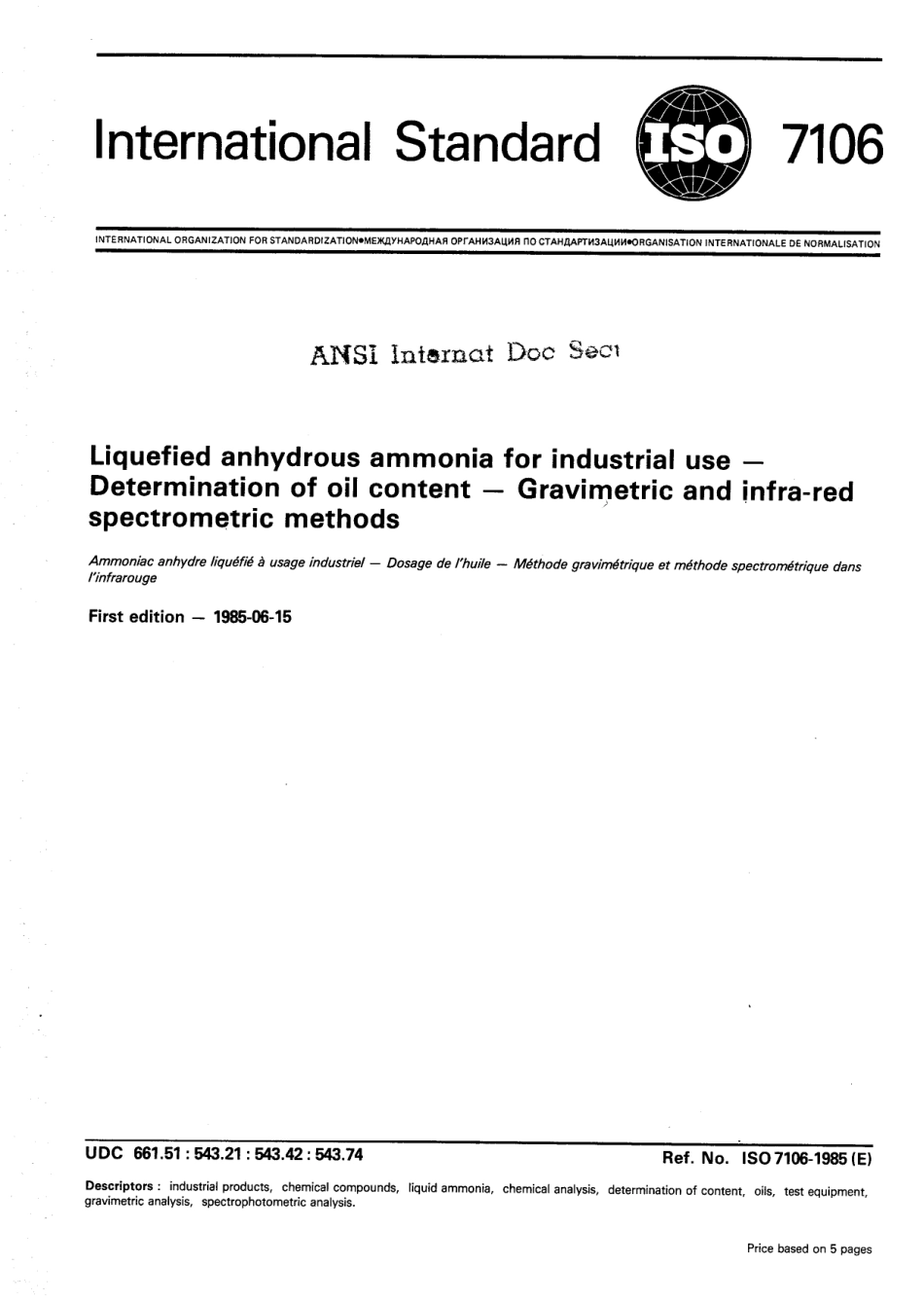 International Standard ISO 7106

INTERNATIONAL ORGANIZATION FOR STANDARDIZATION•МЕЖДУНАРОДНАЯ ОРГАНИЗАЦИЯ ПО СТАНДАРТИЗАЦИИ•ORGANISATION INTERNATIONALE DE NORMALISATION

ANSI Internat Doc Sect

Liquefied anhydrous ammonia for industrial use — Determination of oil content — Gravimetric and infra-red spectrometric methods

Ammoniac anhydre liquéfié à usage industriel — Dosage de l'huile — Méthode gravimétrique et méthode spectrométrique dans l'infrarouge

First edition — 1985-06-15

UDC 661.51 : 543.21 : 543.42 : 543.74

Ref. No. ISO 7106-1985 (E)

Descriptors : industrial products, chemical compounds, liquid ammonia, chemical analysis, determination of content, oils, test equipment, gravimetric analysis, spectrophotometric analysis.

Price based on 5 pages